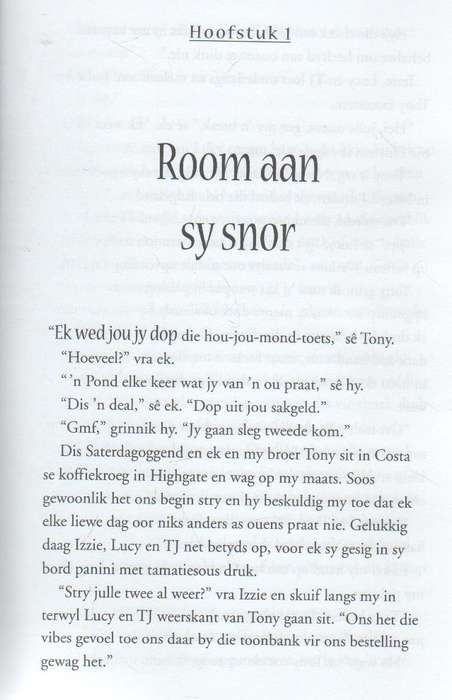 Hoofstuk 1

Room aan sy snor

"Ek wed jou jy dop die hou-jou-mond-toets," sê Tony.

"Hoeveel?" vra ek.

"'n Pond elke keer wat jy van 'n ou praat," sê hy.

"Dis 'n deal," sê ek. "Dop uit jou sakgeld."

"Gmf," grinnik hy. "Jy gaan sleg tweede kom."

Dis Saterdagoggend en ek en my broer Tony sit in Costa se koffiekroeg in Highgate en wag op my maats. Soos gewoonlik het ons begin stry en hy beskuldig my toe dat ek elke liewe dag oor niks anders as ouens praat nie. Gelukkig daag Izzie, Lucy en TJ net betyds op, voor ek sy gesig in sy bord panini met tamatiesous druk.

"Stry julle twee al weer?" vra Izzie en skuif langs my in terwyl Lucy en TJ weerskant van Tony gaan sit. "Ons het die vibes gevoel toe ons daar by die toonbank vir ons bestelling gewag het."